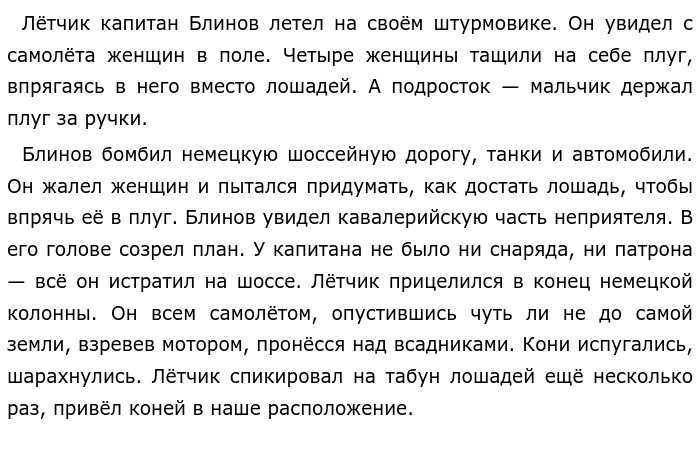 Лётчик капитан Блинов летел на своём штурмовике. Он увидел с самолёта женщин в поле. Четыре женщины тащили на себе плуг, впрягаясь в него вместо лошадей. А подросток — мальчик держал плуг за ручки.

Блинов бомбил немецкую шоссейную дорогу, танки и автомобили. Он жалел женщин и пытался придумать, как достать лошадь, чтобы впрячь её в плуг. Блинов увидел кавалерийскую часть неприятеля. В его голове созрел план. У капитана не было ни снаряда, ни патрона — всё он истратил на шоссе. Лётчик прицелился в конец немецкой колонны. Он всем самолётом, опустившись чуть ли не до самой земли, взревев мотором, пронёсся над всадниками. Кони испугались, шарахнулись. Лётчик спикировал на табун лошадей ещё несколько раз, привёл коней в наше расположение.